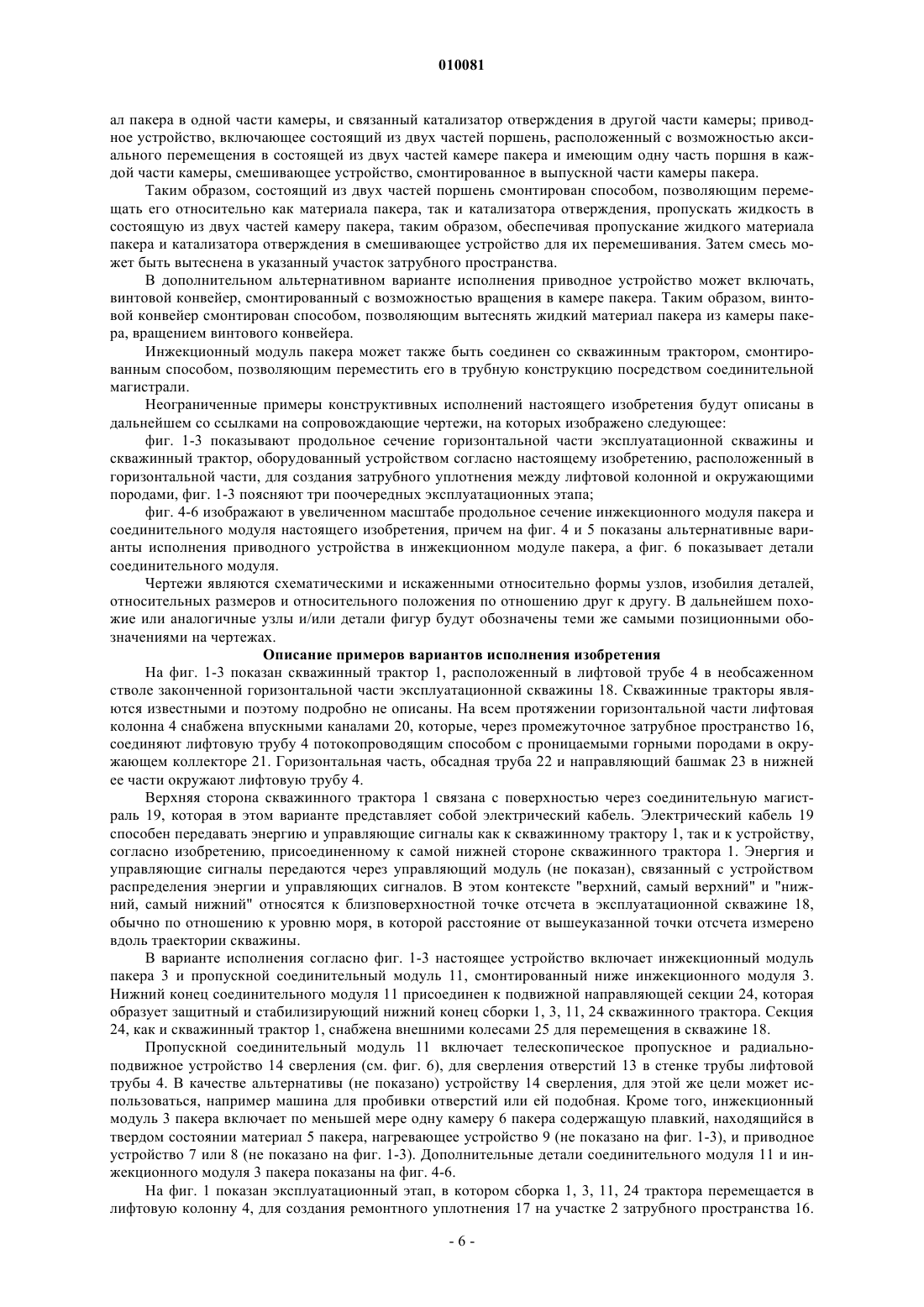 010081

ал пакера в одной части камеры, и связанный катализатор отверждения в другой части камеры; приводное устройство, включающее состоящий из двух частей поршень, расположенный с возможностью аксиального перемещения в состоящей из двух частей камере пакера и имеющим одну часть поршня в каждой части камеры, смешивающее устройство, смонтированное в выпускной части камеры пакера.

Таким образом, состоящий из двух частей поршень смонтирован способом, позволяющим перемещать его относительно как материала пакера, так и катализатора отверждения, пропускать жидкость в состоящую из двух частей камеру пакера, таким образом, обеспечивая пропускание жидкого материала пакера и катализатора отверждения в смешивающее устройство для их перемешивания. Затем смесь может быть вытеснена в указанный участок затрубного пространства.

В дополнительном альтернативном варианте исполнения приводное устройство может включать, винтовой конвейер, смонтированный с возможностью вращения в камере пакера. Таким образом, винтовой конвейер смонтирован способом, позволяющим вытеснять жидкий материал пакера из камеры пакера, вращением винтового конвейера.

Инжекционный модуль пакера может также быть соединен со скважинным трактором, смонтированным способом, позволяющим переместить его в трубную конструкцию посредством соединительной магистрали.

Неограниченные примеры конструктивных исполнений настоящего изобретения будут описаны в дальнейшем со ссылками на сопровождающие чертежи, на которых изображено следующее:

фиг. 1-3 показывают продольное сечение горизонтальной части эксплуатационной скважины и скважинный трактор, оборудованный устройством согласно настоящему изобретению, расположенный в горизонтальной части, для создания затрубного уплотнения между лифтовой колонной и окружающими породами, фиг. 1-3 поясняют три поочередных эксплуатационных этапа;

фиг. 4-6 изображают в увеличенном масштабе продольное сечение инжекционного модуля пакера и соединительного модуля настоящего изобретения, причем на фиг. 4 и 5 показаны альтернативные варианты исполнения приводного устройства в инжекционном модуле пакера, а фиг. 6 показывает детали соединительного модуля.

Чертежи являются схематическими и искаженными относительно формы узлов, изобилия деталей, относительных размеров и относительного положения по отношению друг к другу. В дальнейшем похожие или аналогичные узлы и/или детали фигур будут обозначены теми же самыми позиционными обозначениями на чертежах.

Описание примеров вариантов исполнения изобретения

На фиг. 1-3 показан скважинный трактор 1, расположенный в лифтовой трубе 4 в необсаженном стволе законченной горизонтальной части эксплуатационной скважины 18. Скважинные тракторы являются известными и поэтому подробно не описаны. На всем протяжении горизонтальной части лифтовая колонна 4 снабжена впускными каналами 20, которые, через промежуточное затрубное пространство 16, соединяют лифтовую трубу 4 потокопроводящим способом с проницаемыми горными породами в окружающем коллекторе 21. Горизонтальная часть, обсадная труба 22 и направляющий башмак 23 в нижней ее части окружают лифтовую трубу 4.

Верхняя сторона скважинного трактора 1 связана с поверхностью через соединительную магистраль 19, которая в этом варианте представляет собой электрический кабель. Электрический кабель 19 способен передавать энергию и управляющие сигналы как к скважинному трактору 1, так и к устройству, согласно изобретению, присоединенному к самой нижней стороне скважинного трактора 1. Энергия и управляющие сигналы передаются через управляющий модуль (не показан), связанный с устройством распределения энергии и управляющих сигналов. В этом контексте "верхний, самый верхний" и "нижний, самый нижний" относятся к близповерхностной точке отсчета в эксплуатационной скважине 18, обычно по отношению к уровню моря, в которой расстояние от вышеуказанной точки отсчета измерено вдоль траектории скважины.

В варианте исполнения согласно фиг. 1-3 настоящее устройство включает инжекционный модуль пакера 3 и пропускной соединительный модуль 11, смонтированный ниже инжекционного модуля 3. Нижний конец соединительного модуля 11 присоединен к подвижной направляющей секции 24, которая образует защитный и стабилизирующий нижний конец сборки 1, 3, 11, 24 скважинного трактора. Секция 24, как и скважинный трактор 1, снабжена внешними колесами 25 для перемещения в скважине 18.

Пропускной соединительный модуль 11 включает телескопическое пропускное и радиально-подвижное устройство 14 сверления (см. фиг. 6), для сверления отверстий 13 в стенке трубы лифтовой трубы 4. В качестве альтернативы (не показано) устройству 14 сверления, для этой же цели может использоваться, например машина для пробивки отверстий или ей подобная. Кроме того, инжекционный модуль 3 пакера включает по меньшей мере одну камеру 6 пакера содержащую плавкий, находящийся в твердом состоянии материал 5 пакера, нагревающее устройство 9 (не показано на фиг. 1-3), и приводное устройство 7 или 8 (не показано на фиг. 1-3). Дополнительные детали соединительного модуля 11 и инжекционного модуля 3 пакера показаны на фиг. 4-6.

На фиг. 1 показан эксплуатационный этап, в котором сборка 1, 3, 11, 24 трактора перемещается в лифтовую колонну 4, для создания ремонтного уплотнения 17 на участке 2 затрубного пространства 16.

- 6 -